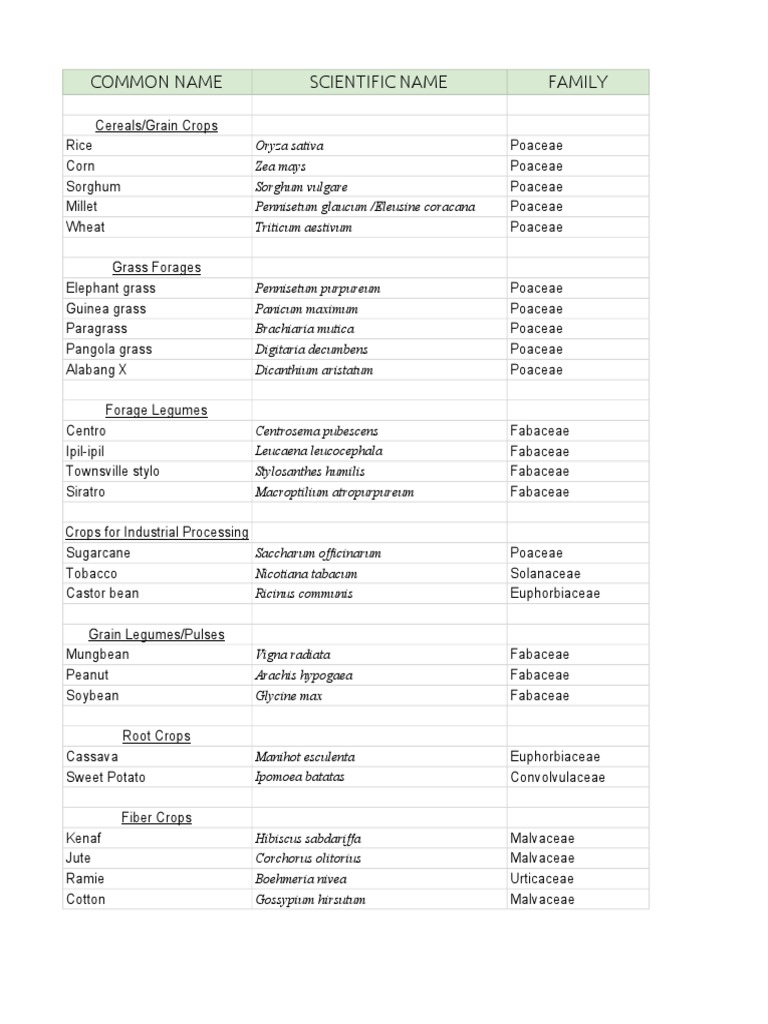 | COMMON NAME | SCIENTIFIC NAME | FAMILY |
|---|---|---|
| | | |
| Cereals/Grain Crops | | |
| Rice | Oryza sativa | Poaceae |
| Corn | Zea mays | Poaceae |
| Sorghum | Sorghum vulgare | Poaceae |
| Millet | Pennisetum glaucum /Eleusine coracana | Poaceae |
| Wheat | Triticum aestivum | Poaceae |
| | | |
| Grass Forages | | |
| Elephant grass | Pennisetum purpureum | Poaceae |
| Guinea grass | Panicum maximum | Poaceae |
| Paragrass | Brachiaria mutica | Poaceae |
| Pangola grass | Digitaria decumbens | Poaceae |
| Alabang X | Dicanthium aristatum | Poaceae |
| | | |
| Forage Legumes | | |
| Centro | Centrosema pubescens | Fabaceae |
| Ipil-ipil | Leucaena leucocephala | Fabaceae |
| Townsville stylo | Stylosanthes humilis | Fabaceae |
| Siratro | Macroptilium atropurpureum | Fabaceae |
| | | |
| Crops for Industrial Processing | | |
| Sugarcane | Saccharum officinarum | Poaceae |
| Tobacco | Nicotiana tabacum | Solanaceae |
| Castor bean | Ricinus communis | Euphorbiaceae |
| | | |
| Grain Legumes/Pulses | | |
| Mungbean | Vigna radiata | Fabaceae |
| Peanut | Arachis hypogaea | Fabaceae |
| Soybean | Glycine max | Fabaceae |
| | | |
| Root Crops | | |
| Cassava | Manihot esculenta | Euphorbiaceae |
| Sweet Potato | Ipomoea batatas | Convolvulaceae |
| | | |
| Fiber Crops | | |
| Kenaf | Hibiscus sabdariffa | Malvaceae |
| Jute | Corchorus olitorius | Malvaceae |
| Ramie | Boehmeria nivea | Urticaceae |
| Cotton | Gossypium hirsutum | Malvaceae |